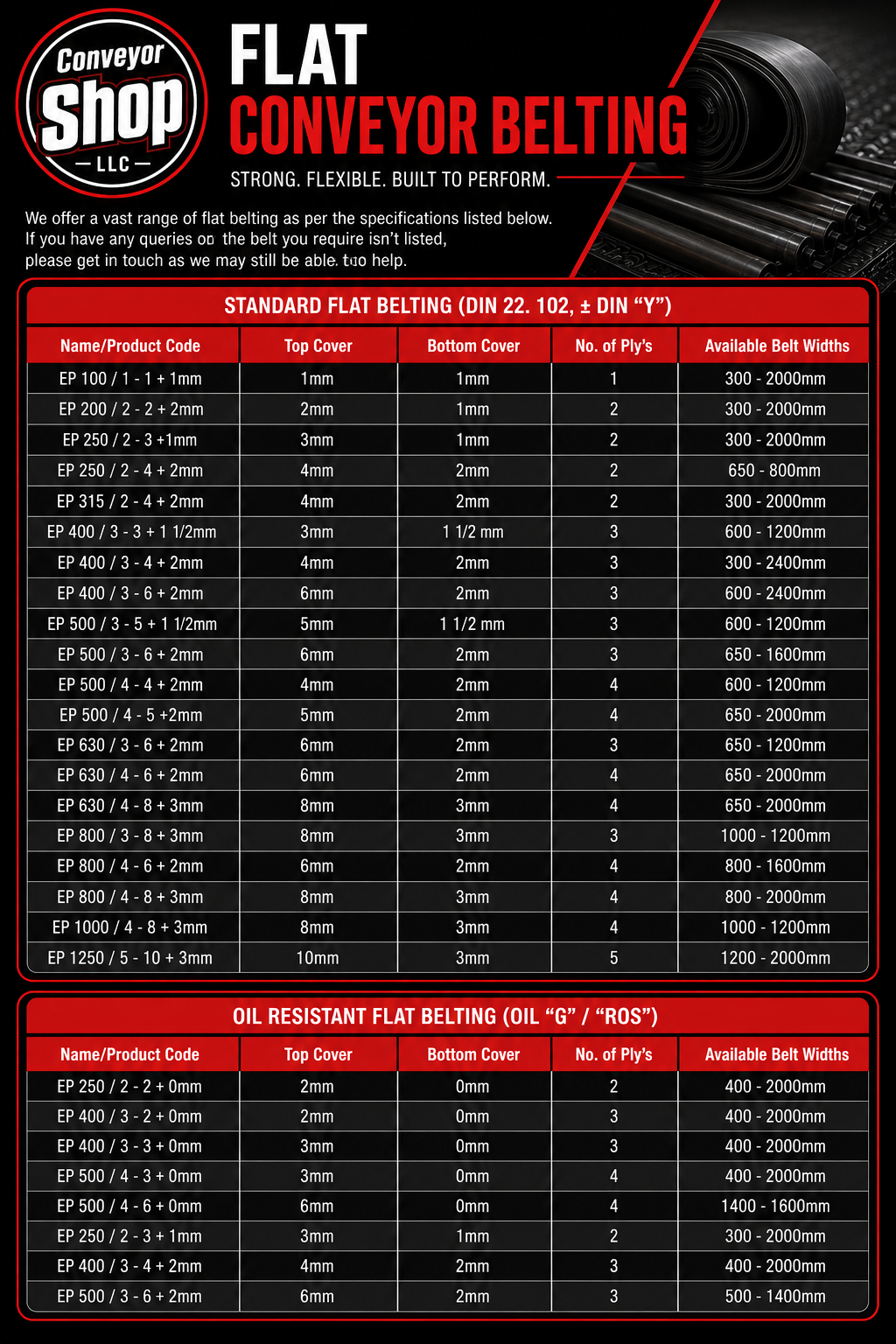 Conveyor Shop — LLC —

FLAT CONVEYOR BELTING

STRONG. FLEXIBLE. BUILT TO PERFORM.

We offer a vast range of flat belting as per the specifications listed below. If you have any queries on the belt you require isn't listed, please get in touch as we may still be able. tuo help.

STANDARD FLAT BELTING (DIN 22. 102, ± DIN "Y")

| Name/Product Code | Top Cover | Bottom Cover | No. of Ply's | Available Belt Widths |
|---|---|---|---|---|
| EP 100 / 1 - 1 + 1mm | 1mm | 1mm | 1 | 300 - 2000mm |
| EP 200 / 2 - 2 + 2mm | 2mm | 1mm | 2 | 300 - 2000mm |
| EP 250 / 2 - 3 +1mm | 3mm | 1mm | 2 | 300 - 2000mm |
| EP 250 / 2 - 4 + 2mm | 4mm | 2mm | 2 | 650 - 800mm |
| EP 315 / 2 - 4 + 2mm | 4mm | 2mm | 2 | 300 - 2000mm |
| EP 400 / 3 - 3 + 1 1/2mm | 3mm | 1 1/2 mm | 3 | 600 - 1200mm |
| EP 400 / 3 - 4 + 2mm | 4mm | 2mm | 3 | 300 - 2400mm |
| EP 400 / 3 - 6 + 2mm | 6mm | 2mm | 3 | 600 - 2400mm |
| EP 500 / 3 - 5 + 1 1/2mm | 5mm | 1 1/2 mm | 3 | 600 - 1200mm |
| EP 500 / 3 - 6 + 2mm | 6mm | 2mm | 3 | 650 - 1600mm |
| EP 500 / 4 - 4 + 2mm | 4mm | 2mm | 4 | 600 - 1200mm |
| EP 500 / 4 - 5 +2mm | 5mm | 2mm | 4 | 650 - 2000mm |
| EP 630 / 3 - 6 + 2mm | 6mm | 2mm | 3 | 650 - 1200mm |
| EP 630 / 4 - 6 + 2mm | 6mm | 2mm | 4 | 650 - 2000mm |
| EP 630 / 4 - 8 + 3mm | 8mm | 3mm | 4 | 650 - 2000mm |
| EP 800 / 3 - 8 + 3mm | 8mm | 3mm | 3 | 1000 - 1200mm |
| EP 800 / 4 - 6 + 2mm | 6mm | 2mm | 4 | 800 - 1600mm |
| EP 800 / 4 - 8 + 3mm | 8mm | 3mm | 4 | 800 - 2000mm |
| EP 1000 / 4 - 8 + 3mm | 8mm | 3mm | 4 | 1000 - 1200mm |
| EP 1250 / 5 - 10 + 3mm | 10mm | 3mm | 5 | 1200 - 2000mm |

OIL RESISTANT FLAT BELTING (OIL "G" / "ROS")

| Name/Product Code | Top Cover | Bottom Cover | No. of Ply's | Available Belt Widths |
|---|---|---|---|---|
| EP 250 / 2 - 2 + 0mm | 2mm | 0mm | 2 | 400 - 2000mm |
| EP 400 / 3 - 2 + 0mm | 2mm | 0mm | 3 | 400 - 2000mm |
| EP 400 / 3 - 3 + 0mm | 3mm | 0mm | 3 | 400 - 2000mm |
| EP 500 / 4 - 3 + 0mm | 3mm | 0mm | 4 | 400 - 2000mm |
| EP 500 / 4 - 6 + 0mm | 6mm | 0mm | 4 | 1400 - 1600mm |
| EP 250 / 2 - 3 + 1mm | 3mm | 1mm | 2 | 300 - 2000mm |
| EP 400 / 3 - 4 + 2mm | 4mm | 2mm | 3 | 400 - 2000mm |
| EP 500 / 3 - 6 + 2mm | 6mm | 2mm | 3 | 500 - 1400mm |